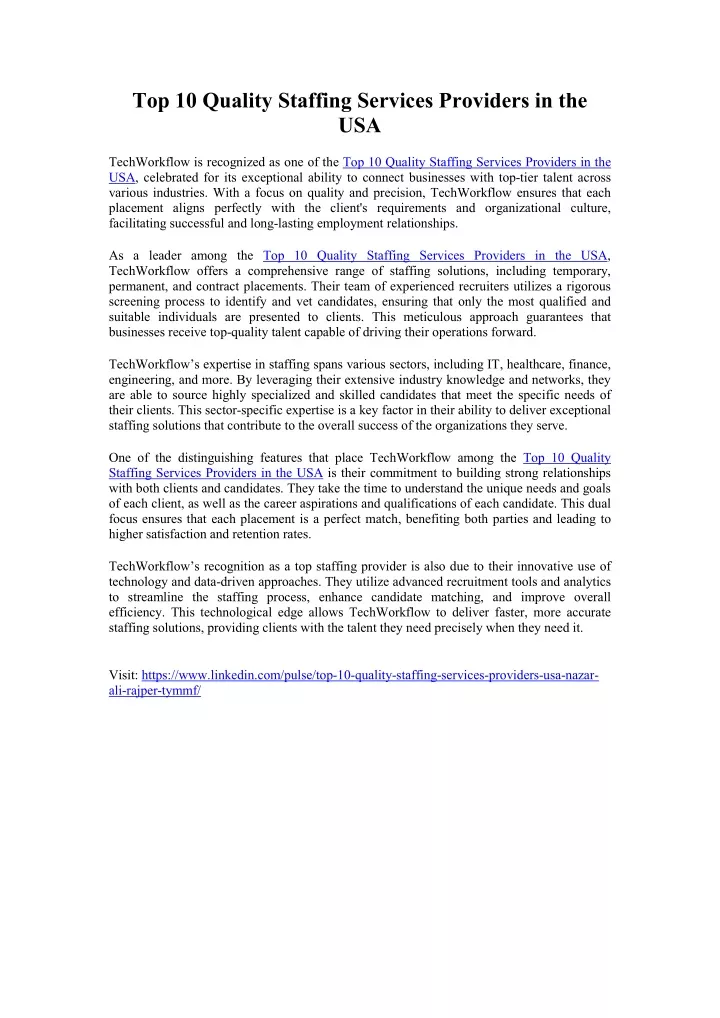 Top 10 Quality Staffing Services Providers in the USA

TechWorkflow is recognized as one of the Top 10 Quality Staffing Services Providers in the USA, celebrated for its exceptional ability to connect businesses with top-tier talent across various industries. With a focus on quality and precision, TechWorkflow ensures that each placement aligns perfectly with the client's requirements and organizational culture, facilitating successful and long-lasting employment relationships.

As a leader among the Top 10 Quality Staffing Services Providers in the USA, TechWorkflow offers a comprehensive range of staffing solutions, including temporary, permanent, and contract placements. Their team of experienced recruiters utilizes a rigorous screening process to identify and vet candidates, ensuring that only the most qualified and suitable individuals are presented to clients. This meticulous approach guarantees that businesses receive top-quality talent capable of driving their operations forward.

TechWorkflow's expertise in staffing spans various sectors, including IT, healthcare, finance, engineering, and more. By leveraging their extensive industry knowledge and networks, they are able to source highly specialized and skilled candidates that meet the specific needs of their clients. This sector-specific expertise is a key factor in their ability to deliver exceptional staffing solutions that contribute to the overall success of the organizations they serve.

One of the distinguishing features that place TechWorkflow among the Top 10 Quality Staffing Services Providers in the USA is their commitment to building strong relationships with both clients and candidates. They take the time to understand the unique needs and goals of each client, as well as the career aspirations and qualifications of each candidate. This dual focus ensures that each placement is a perfect match, benefiting both parties and leading to higher satisfaction and retention rates.

TechWorkflow's recognition as a top staffing provider is also due to their innovative use of technology and data-driven approaches. They utilize advanced recruitment tools and analytics to streamline the staffing process, enhance candidate matching, and improve overall efficiency. This technological edge allows TechWorkflow to deliver faster, more accurate staffing solutions, providing clients with the talent they need precisely when they need it.

Visit: https://www.linkedin.com/pulse/top-10-quality-staffing-services-providers-usa-nazar-ali-rajper-tymmf/